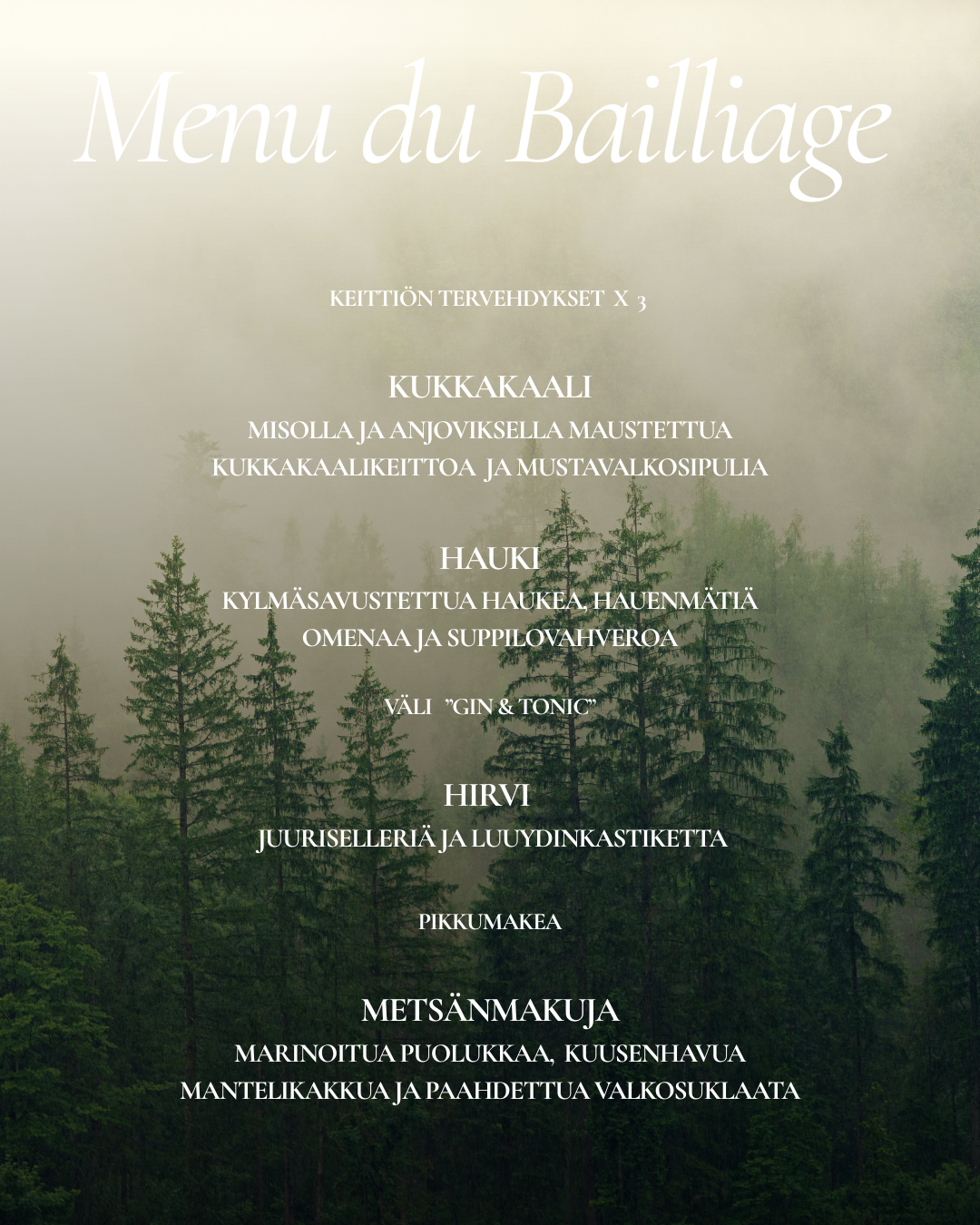 Menu du Bailliage

KEITTIÖN TERVEHDYKSET X 3

KUKKAKAALI
MISOLLA JA ANJOVIKSELLA MAUSTETTUA
KUKKAKAALIKEITTOA JA MUSTAVALKOSIPULIA

HAUKI
KYLMÄSAVUSTETTUA HAUKEA, HAUENMÄTIÄ
OMENAA JA SUPPILOVAHVEROA

VÄLI "GIN & TONIC"

HIRVI
JUURISELLERIÄ JA LUUYDINKASTIKETTA

PIKKUMAKEA

METSÄNMAKUJA
MARINOITUA PUOLUKKAA, KUUSENHAVUA
MANTELIKAKKUA JA PAAHDETTUA VALKOSUKLAATA